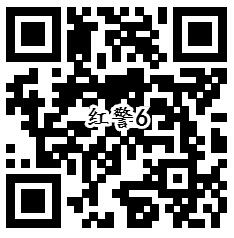 红警6